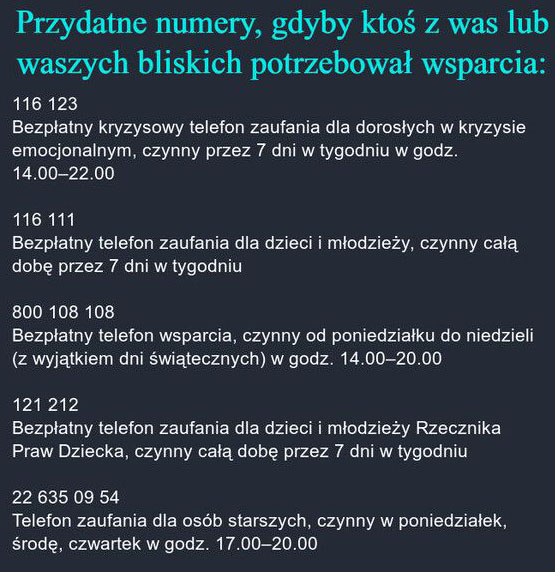 Przydatne numery, gdyby ktoś z was lub waszych bliskich potrzebował wsparcia:

116 123
Bezpłatny kryzysowy telefon zaufania dla dorosłych w kryzysie emocjonalnym, czynny przez 7 dni w tygodniu w godz. 14.00–22.00

116 111
Bezpłatny telefon zaufania dla dzieci i młodzieży, czynny całą dobę przez 7 dni w tygodniu

800 108 108
Bezpłatny telefon wsparcia, czynny od poniedziałku do niedzieli (z wyjątkiem dni świątecznych) w godz. 14.00–20.00

121 212
Bezpłatny telefon zaufania dla dzieci i młodzieży Rzecznika Praw Dziecka, czynny całą dobę przez 7 dni w tygodniu

22 635 09 54
Telefon zaufania dla osób starszych, czynny w poniedziałek, środę, czwartek w godz. 17.00–20.00